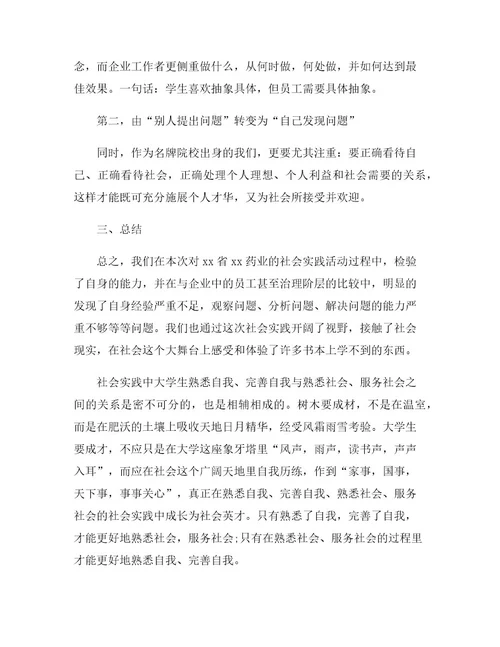 念，而企业工作者更侧重做什么，从何时做，何处做，并如何达到最佳效果。一句话：学生喜欢抽象具体，但员工需要具体抽象。

第二，由“别人提出问题”转变为“自己发现问题”

同时，作为名牌院校出身的我们，更要尤其注重：要正确看待自己、正确看待社会，正确处理个人理想、个人利益和社会需要的关系，这样才能既可充分施展个人才华，又为社会所接受并欢迎。

三、总结

总之，我们在本次对 xx 省 xx 药业的社会实践活动过程中，检验了自身的能力，并在与企业中的员工甚至治理阶层的比较中，明显的发现了自身经验严重不足，观察问题、分析问题、解决问题的能力严重不够等等问题。我们也通过这次社会实践开阔了视野，接触了社会现实，在社会这个大舞台上感受和体验了许多书本上学不到的东西。

社会实践中大学生熟悉自我、完善自我与熟悉社会、服务社会之间的关系是密不可分的，也是相辅相成的。树木要成材，不是在温室，而是在肥沃的土壤上吸收天地日月精华，经受风霜雨雪考验。大学生要成才，不应只是在大学这座象牙塔里“风声，雨声，读书声，声声入耳”，而应在社会这个广阔天地里自我历练，作到“家事，国事，天下事，事事关心”，真正在熟悉自我、完善自我、熟悉社会、服务社会的社会实践中成长为社会英才。只有熟悉了自我，完善了自我，才能更好地熟悉社会，服务社会;只有在熟悉社会、服务社会的过程里才能更好地熟悉自我、完善自我。